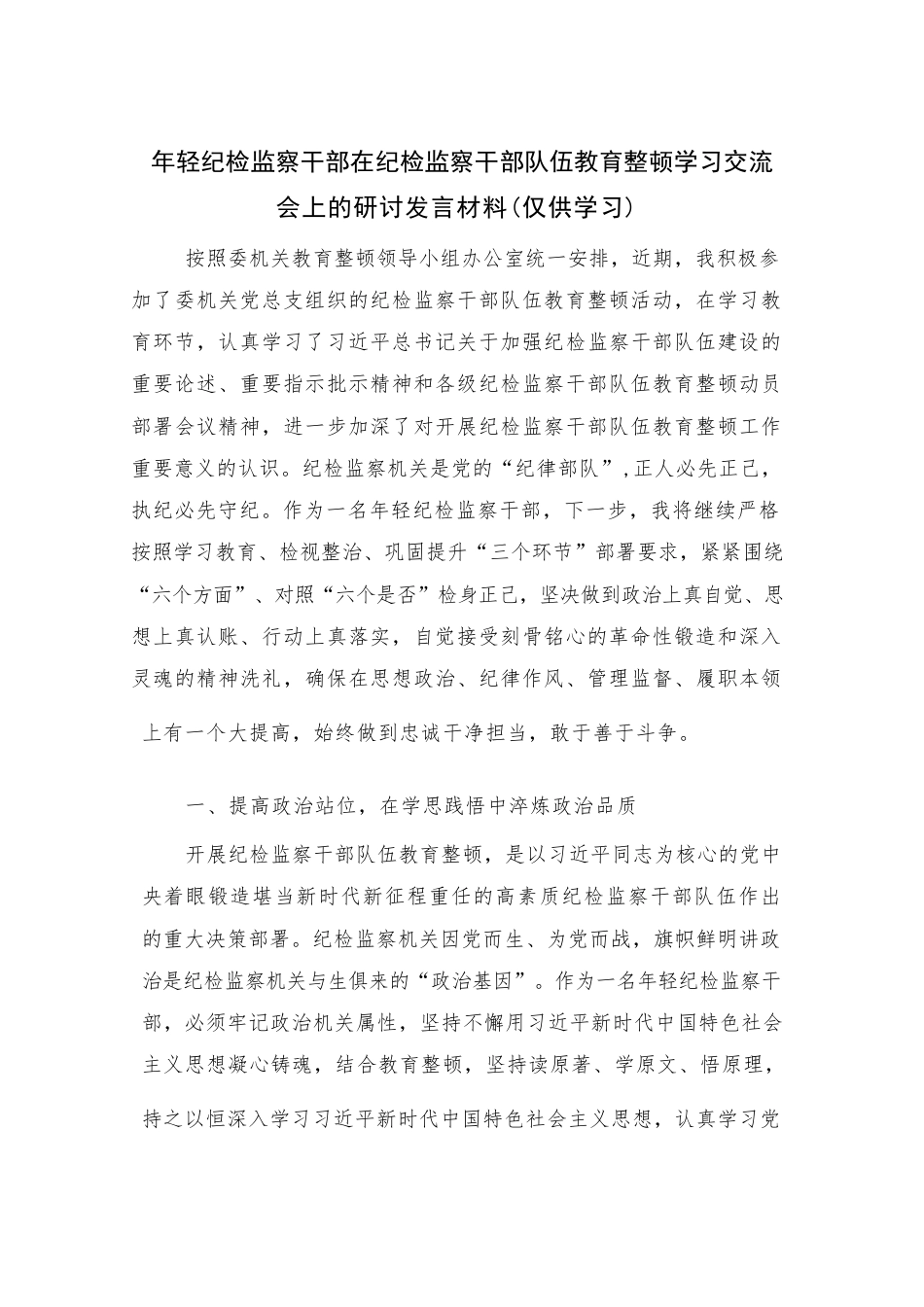 年轻纪检监察干部在纪检监察干部队伍教育整顿学习交流会上的研讨发言材料(仅供学习)

按照委机关教育整顿领导小组办公室统一安排，近期，我积极参加了委机关党总支组织的纪检监察干部队伍教育整顿活动，在学习教育环节，认真学习了习近平总书记关于加强纪检监察干部队伍建设的重要论述、重要指示批示精神和各级纪检监察干部队伍教育整顿动员部署会议精神，进一步加深了对开展纪检监察干部队伍教育整顿工作重要意义的认识。纪检监察机关是党的“纪律部队”，正人必先正己，执纪必先守纪。作为一名年轻纪检监察干部，下一步，我将继续严格按照学习教育、检视整治、巩固提升“三个环节”部署要求，紧紧围绕“六个方面”、对照“六个是否”检身正己，坚决做到政治上真自觉、思想上真认账、行动上真落实，自觉接受刻骨铭心的革命性锻造和深入灵魂的精神洗礼，确保在思想政治、纪律作风、管理监督、履职本领上有一个大提高，始终做到忠诚干净担当，敢于善于斗争。

一、提高政治站位，在学思践悟中淬炼政治品质

开展纪检监察干部队伍教育整顿，是以习近平同志为核心的党中央着眼锻造堪当新时代新征程重任的高素质纪检监察干部队伍作出的重大决策部署。纪检监察机关因党而生、为党而战，旗帜鲜明讲政治是纪检监察机关与生俱来的“政治基因”。作为一名年轻纪检监察干部，必须牢记政治机关属性，坚持不懈用习近平新时代中国特色社会主义思想凝心铸魂，结合教育整顿，坚持读原著、学原文、悟原理，持之以恒深入学习习近平新时代中国特色社会主义思想，认真学习党